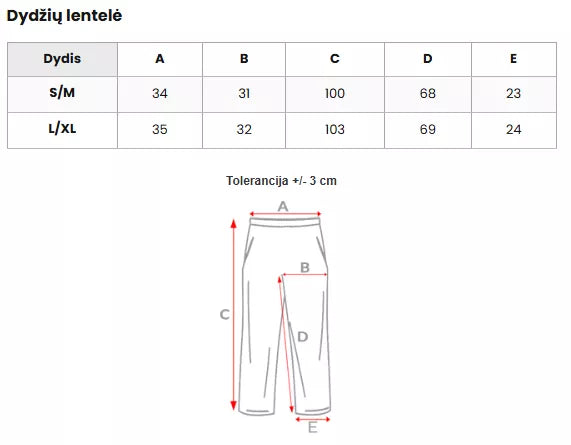 Dydžių lentelė

| Dydis | A | B | C | D | E |
|---|---|---|---|---|---|
| S/M | 34 | 31 | 100 | 68 | 23 |
| L/XL | 35 | 32 | 103 | 69 | 24 |

Tolerancija +/- 3 cm

A
B
C
D
E